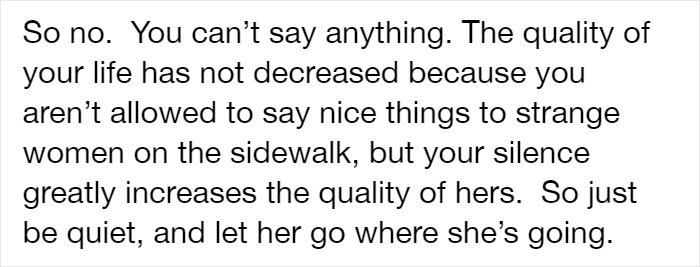 So no.  You can’t say anything. The quality of your life has not decreased because you aren’t allowed to say nice things to strange women on the sidewalk, but your silence greatly increases the quality of hers.  So just be quiet, and let her go where she’s going.